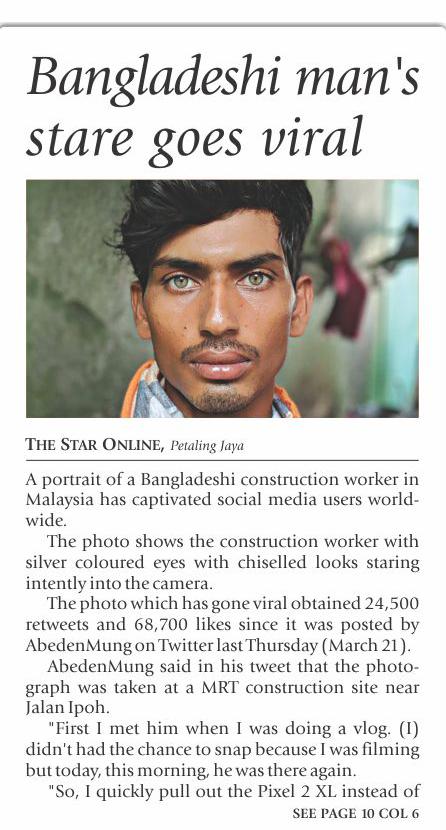 Bangladeshi man's stare goes viral

THE STAR ONLINE, Petaling Jaya

A portrait of a Bangladeshi construction worker in Malaysia has captivated social media users worldwide.

The photo shows the construction worker with silver coloured eyes with chiselled looks staring intently into the camera.

The photo which has gone viral obtained 24,500 retweets and 68,700 likes since it was posted by AbedenMung on Twitter last Thursday (March 21).

AbedenMung said in his tweet that the photograph was taken at a MRT construction site near Jalan Ipoh.

"First I met him when I was doing a vlog. (I) didn't had the chance to snap because I was filming but today, this morning, he was there again.

"So, I quickly pull out the Pixel 2 XL instead of

SEE PAGE 10 COL 6